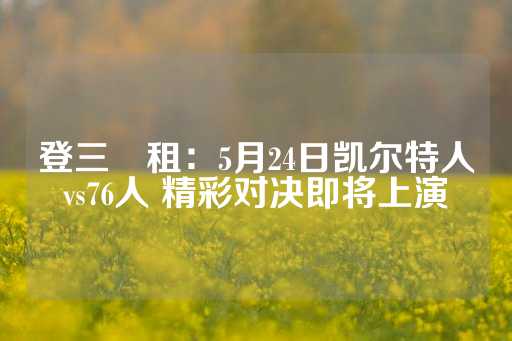 登三　租：5月24日凯尔特人vs76人 精彩对决即将上演